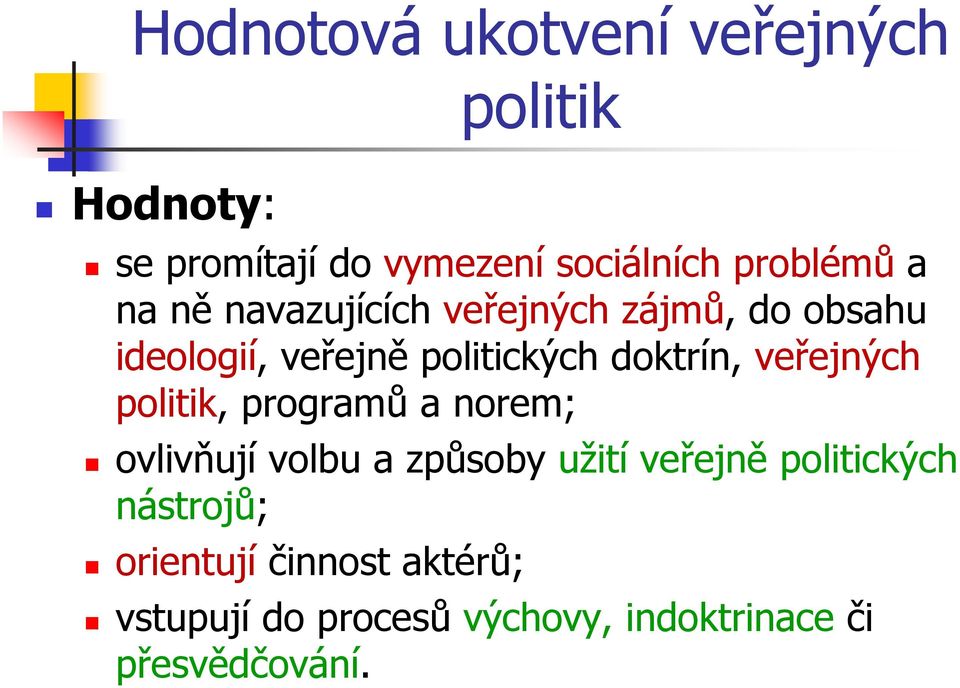 Hodnotová ukotvení veřejných politik

Hodnoty:

se promítají do vymezení sociálních problémů a na ně navazujících veřejných zájmů, do obsahu ideologií, veřejně politických doktrín, veřejných politik, programů a norem;

ovlivňují volbu a způsoby užití veřejně politických nástrojů;

orientují činnost aktérů;

vstupují do procesů výchovy, indoktrinace či přesvědčování.